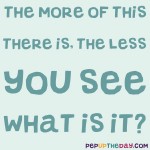 THE MORE OF THIS THERE IS, THE LESS YOU SEE WHAT IS IT?

PEPUPTHEDAY.COM